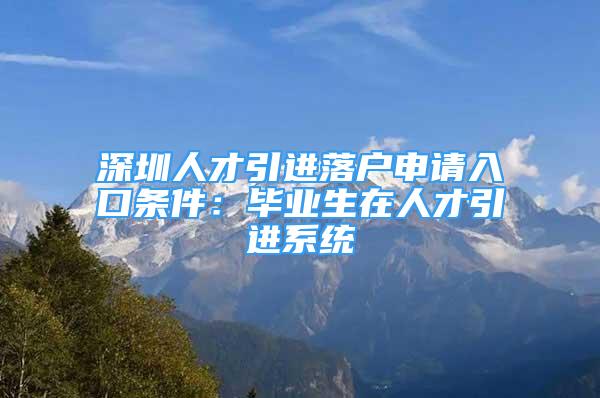 深圳人才引进落户申请入口条件：毕业生在人才引进系统